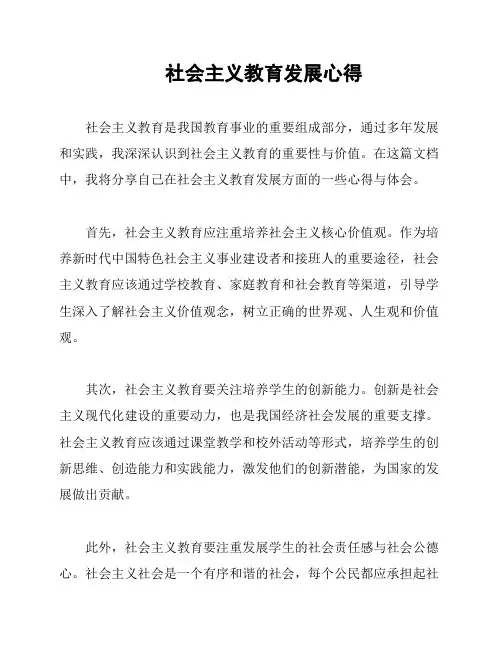 社会主义教育发展心得

社会主义教育是我国教育事业的重要组成部分，通过多年发展和实践，我深深认识到社会主义教育的重要性与价值。在这篇文档中，我将分享自己在社会主义教育发展方面的一些心得与体会。

首先，社会主义教育应注重培养社会主义核心价值观。作为培养新时代中国特色社会主义事业建设者和接班人的重要途径，社会主义教育应该通过学校教育、家庭教育和社会教育等渠道，引导学生深入了解社会主义价值观念，树立正确的世界观、人生观和价值观。

其次，社会主义教育要关注培养学生的创新能力。创新是社会主义现代化建设的重要动力，也是我国经济社会发展的重要支撑。社会主义教育应该通过课堂教学和校外活动等形式，培养学生的创新思维、创造能力和实践能力，激发他们的创新潜能，为国家的发展做出贡献。

此外，社会主义教育要注重发展学生的社会责任感与社会公德心。社会主义社会是一个有序和谐的社会，每个公民都应承担起社